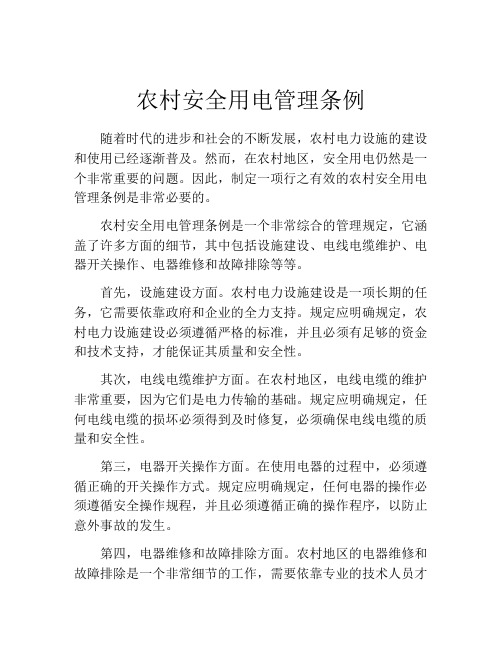 农村安全用电管理条例

随着时代的进步和社会的不断发展，农村电力设施的建设和使用已经逐渐普及。然而，在农村地区，安全用电仍然是一个非常重要的问题。因此，制定一项行之有效的农村安全用电管理条例是非常必要的。

农村安全用电管理条例是一个非常综合的管理规定，它涵盖了许多方面的细节，其中包括设施建设、电线电缆维护、电器开关操作、电器维修和故障排除等等。

首先，设施建设方面。农村电力设施建设是一项长期的任务，它需要依靠政府和企业的全力支持。规定应明确规定，农村电力设施建设必须遵循严格的标准，并且必须有足够的资金和技术支持，才能保证其质量和安全性。

其次，电线电缆维护方面。在农村地区，电线电缆的维护非常重要，因为它们是电力传输的基础。规定应明确规定，任何电线电缆的损坏必须得到及时修复，必须确保电线电缆的质量和安全性。

第三，电器开关操作方面。在使用电器的过程中，必须遵循正确的开关操作方式。规定应明确规定，任何电器的操作必须遵循安全操作规程，并且必须遵循正确的操作程序，以防止意外事故的发生。

第四，电器维修和故障排除方面。农村地区的电器维修和故障排除是一个非常细节的工作，需要依靠专业的技术人员才